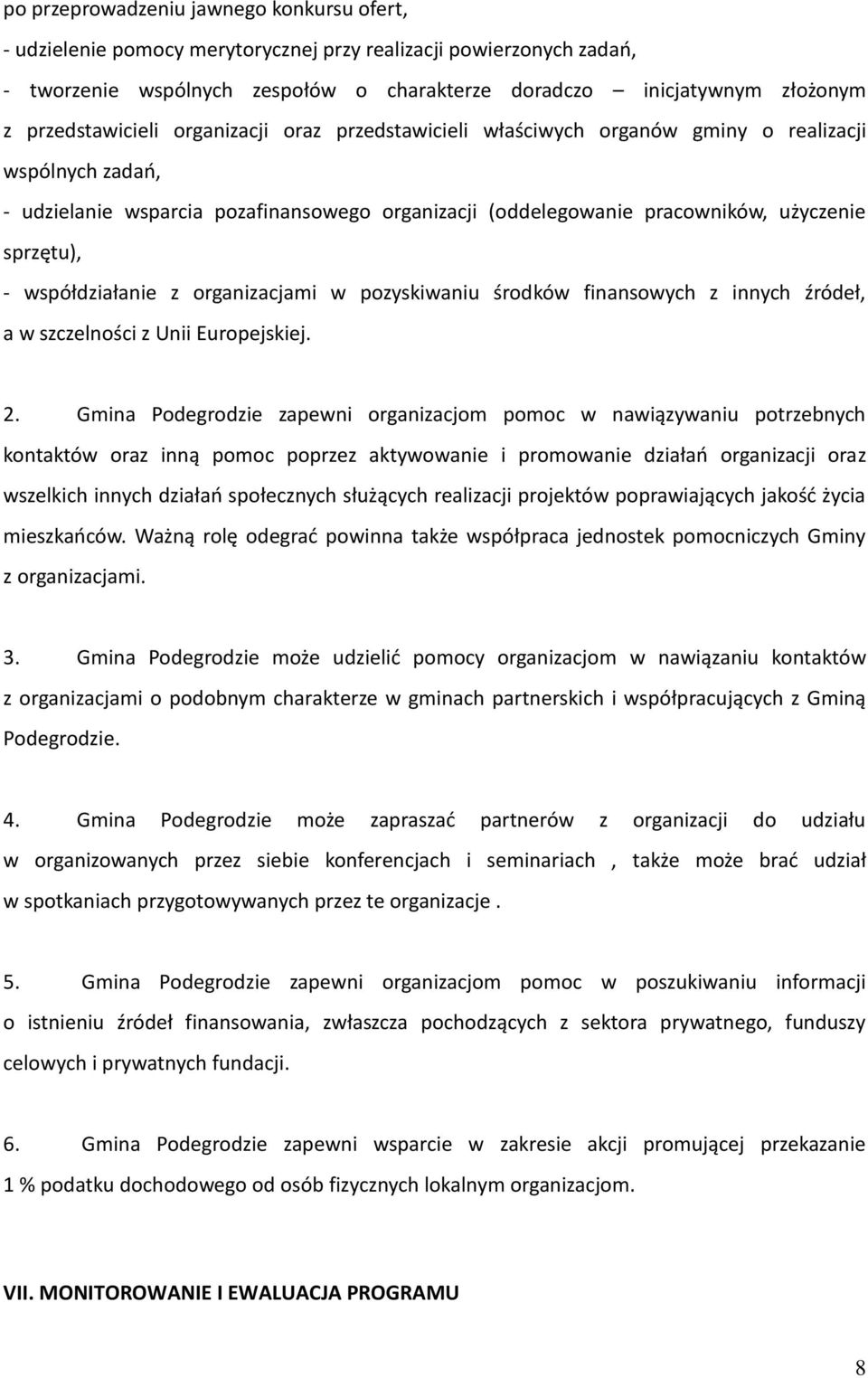 po przeprowadzeniu jawnego konkursu ofert,
- udzielenie pomocy merytorycznej przy realizacji powierzonych zadań,
- tworzenie wspólnych zespołów o charakterze doradczo – inicjatywnym złożonym z przedstawicieli organizacji oraz przedstawicieli właściwych organów gminy o realizacji wspólnych zadań,
- udzielanie wsparcia pozafinansowego organizacji (oddelegowanie pracowników, użyczenie sprzętu),
- współdziałanie z organizacjami w pozyskiwaniu środków finansowych z innych źródeł, a w szczelności z Unii Europejskiej.

2. Gmina Podegrodzie zapewni organizacjom pomoc w nawiązywaniu potrzebnych kontaktów oraz inną pomoc poprzez aktywowanie i promowanie działań organizacji oraz wszelkich innych działań społecznych służących realizacji projektów poprawiających jakość życia mieszkańców. Ważną rolę odegrać powinna także współpraca jednostek pomocniczych Gminy z organizacjami.

3. Gmina Podegrodzie może udzielić pomocy organizacjom w nawiązaniu kontaktów z organizacjami o podobnym charakterze w gminach partnerskich i współpracujących z Gminą Podegrodzie.

4. Gmina Podegrodzie może zapraszać partnerów z organizacji do udziału w organizowanych przez siebie konferencjach i seminariach , także może brać udział w spotkaniach przygotowywanych przez te organizacje .

5. Gmina Podegrodzie zapewni organizacjom pomoc w poszukiwaniu informacji o istnieniu źródeł finansowania, zwłaszcza pochodzących z sektora prywatnego, funduszy celowych i prywatnych fundacji.

6. Gmina Podegrodzie zapewni wsparcie w zakresie akcji promującej przekazanie 1 % podatku dochodowego od osób fizycznych lokalnym organizacjom.

VII. MONITOROWANIE I EWALUACJA PROGRAMU

8